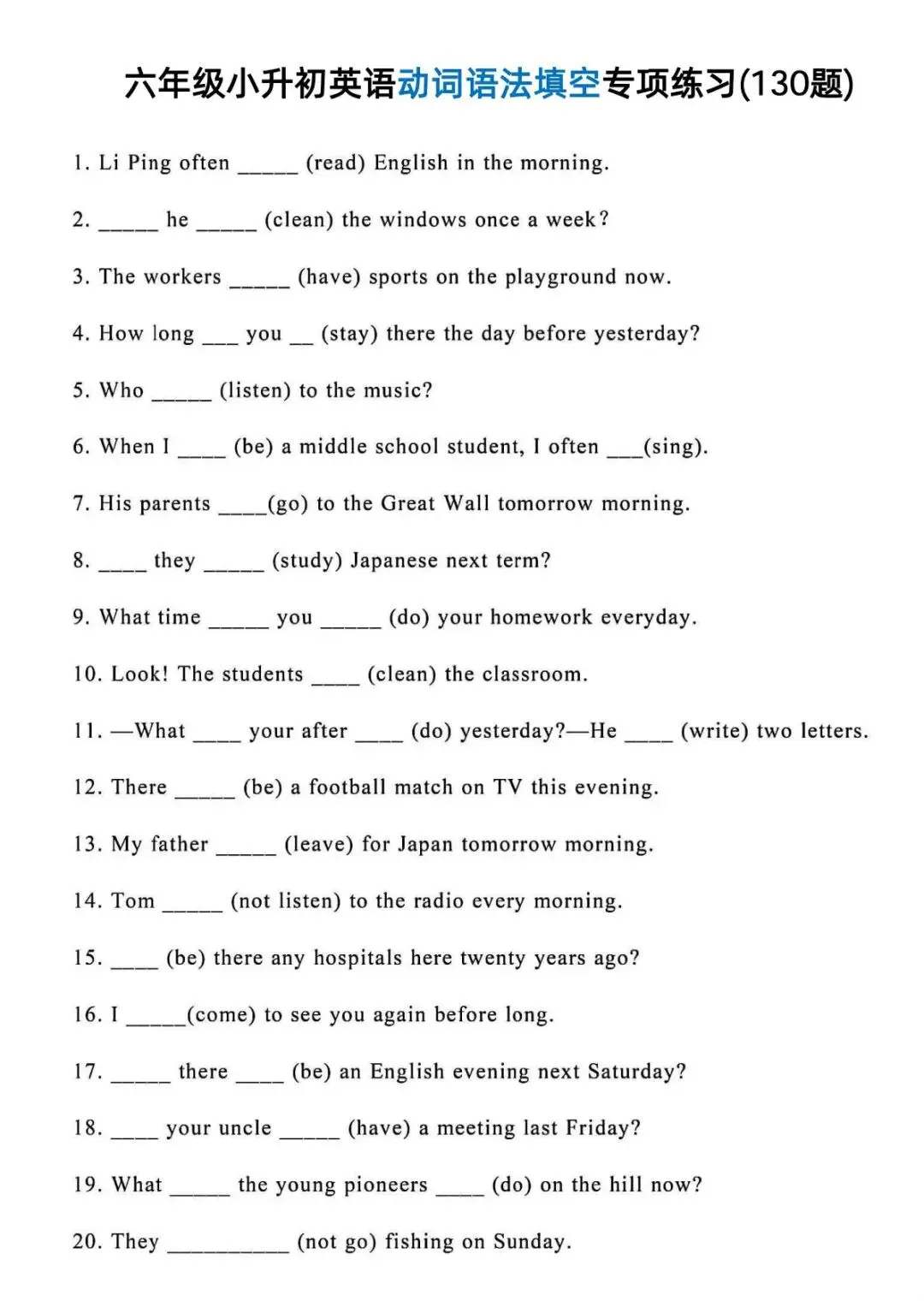 六年级小升初英语动词语法填空专项练习(130题)

1. Li Ping often _____ (read) English in the morning.

2. _____ he _____ (clean) the windows once a week?

3. The workers _____ (have) sports on the playground now.

4. How long ___ you __ (stay) there the day before yesterday?

5. Who _____ (listen) to the music?

6. When I ____ (be) a middle school student, I often ___(sing).

7. His parents ____(go) to the Great Wall tomorrow morning.

8. ____ they _____ (study) Japanese next term?

9. What time _____ you _____ (do) your homework everyday.

10. Look! The students ____ (clean) the classroom.

11. —What ____ your after ____ (do) yesterday?—He ____ (write) two letters.

12. There _____ (be) a football match on TV this evening.

13. My father _____ (leave) for Japan tomorrow morning.

14. Tom _____ (not listen) to the radio every morning.

15. ____ (be) there any hospitals here twenty years ago?

16. I _____(come) to see you again before long.

17. _____ there ____ (be) an English evening next Saturday?

18. ____ your uncle _____ (have) a meeting last Friday?

19. What _____ the young pioneers ____ (do) on the hill now?

20. They __________ (not go) fishing on Sunday.